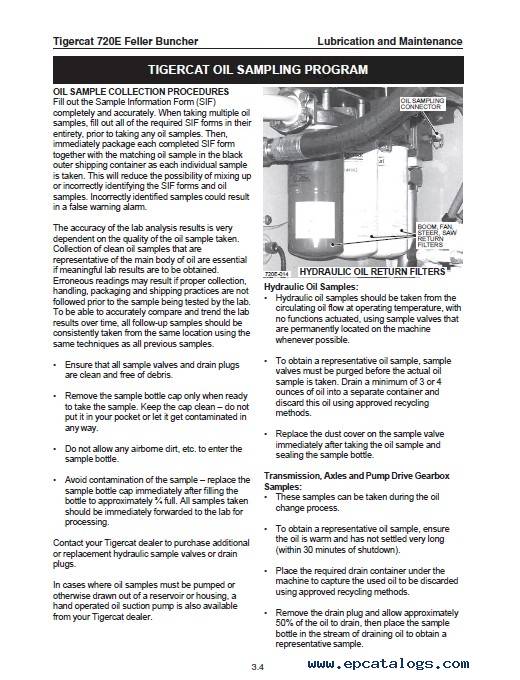 Tigercat 720E Feller Buncher

Lubrication and Maintenance

TIGERCAT OIL SAMPLING PROGRAM

OIL SAMPLE COLLECTION PROCEDURES
Fill out the Sample Information Form (SIF) completely and accurately. When taking multiple oil samples, fill out all of the required SIF forms in their entirety, prior to taking any oil samples. Then, immediately package each completed SIF form together with the matching oil sample in the black outer shipping container as each individual sample is taken. This will reduce the possibility of mixing up or incorrectly identifying the SIF forms and oil samples. Incorrectly identified samples could result in a false warning alarm.

The accuracy of the lab analysis results is very dependent on the quality of the oil sample taken. Collection of clean oil samples that are representative of the main body of oil are essential if meaningful lab results are to be obtained. Erroneous readings may result if proper collection, handling, packaging and shipping practices are not followed prior to the sample being tested by the lab. To be able to accurately compare and trend the lab results over time, all follow-up samples should be consistently taken from the same location using the same techniques as all previous samples.

• Ensure that all sample valves and drain plugs are clean and free of debris.

• Remove the sample bottle cap only when ready to take the sample. Keep the cap clean – do not put it in your pocket or let it get contaminated in any way.

• Do not allow any airborne dirt, etc. to enter the sample bottle.

• Avoid contamination of the sample – replace the sample bottle cap immediately after filling the bottle to approximately ¾ full. All samples taken should be immediately forwarded to the lab for processing.

Contact your Tigercat dealer to purchase additional or replacement hydraulic sample valves or drain plugs.

In cases where oil samples must be pumped or otherwise drawn out of a reservoir or housing, a hand operated oil suction pump is also available from your Tigercat dealer.

OIL SAMPLING CONNECTOR

BOOM, FAN, STEER, SAW RETURN FILTERS

720E-014 HYDRAULIC OIL RETURN FILTERS

Hydraulic Oil Samples:
• Hydraulic oil samples should be taken from the circulating oil flow at operating temperature, with no functions actuated, using sample valves that are permanently located on the machine whenever possible.

• To obtain a representative oil sample, sample valves must be purged before the actual oil sample is taken. Drain a minimum of 3 or 4 ounces of oil into a separate container and discard this oil using approved recycling methods.

• Replace the dust cover on the sample valve immediately after taking the oil sample and sealing the sample bottle.

Transmission, Axles and Pump Drive Gearbox Samples:
• These samples can be taken during the oil change process.

• To obtain a representative oil sample, ensure the oil is warm and has not settled very long (within 30 minutes of shutdown).

• Place the required drain container under the machine to capture the used oil to be discarded using approved recycling methods.

• Remove the drain plug and allow approximately 50% of the oil to drain, then place the sample bottle in the stream of draining oil to obtain a representative sample.

3.4

www.epcatalogs.com